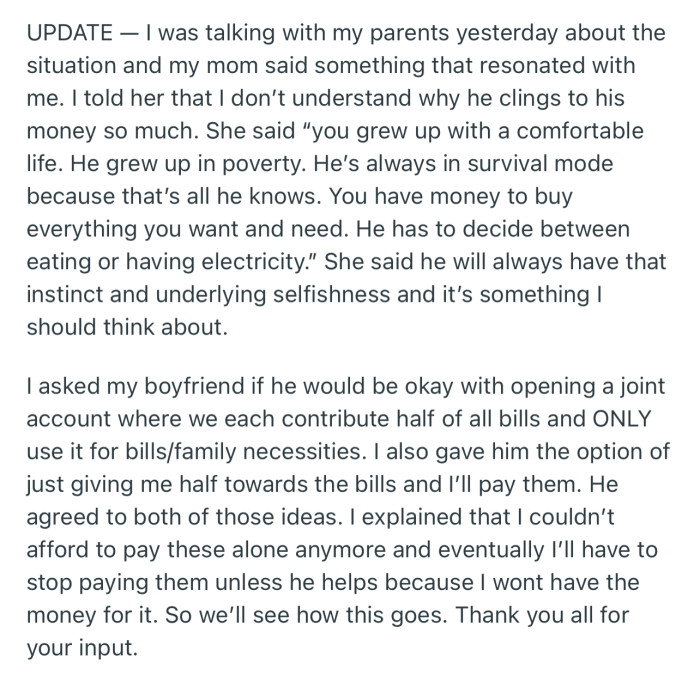 UPDATE — I was talking with my parents yesterday about the situation and my mom said something that resonated with me. I told her that I don't understand why he clings to his money so much. She said "you grew up with a comfortable life. He grew up in poverty. He's always in survival mode because that's all he knows. You have money to buy everything you want and need. He has to decide between eating or having electricity." She said he will always have that instinct and underlying selfishness and it's something I should think about.

I asked my boyfriend if he would be okay with opening a joint account where we each contribute half of all bills and ONLY use it for bills/family necessities. I also gave him the option of just giving me half towards the bills and I'll pay them. He agreed to both of those ideas. I explained that I couldn't afford to pay these alone anymore and eventually I'll have to stop paying them unless he helps because I wont have the money for it. So we'll see how this goes. Thank you all for your input.